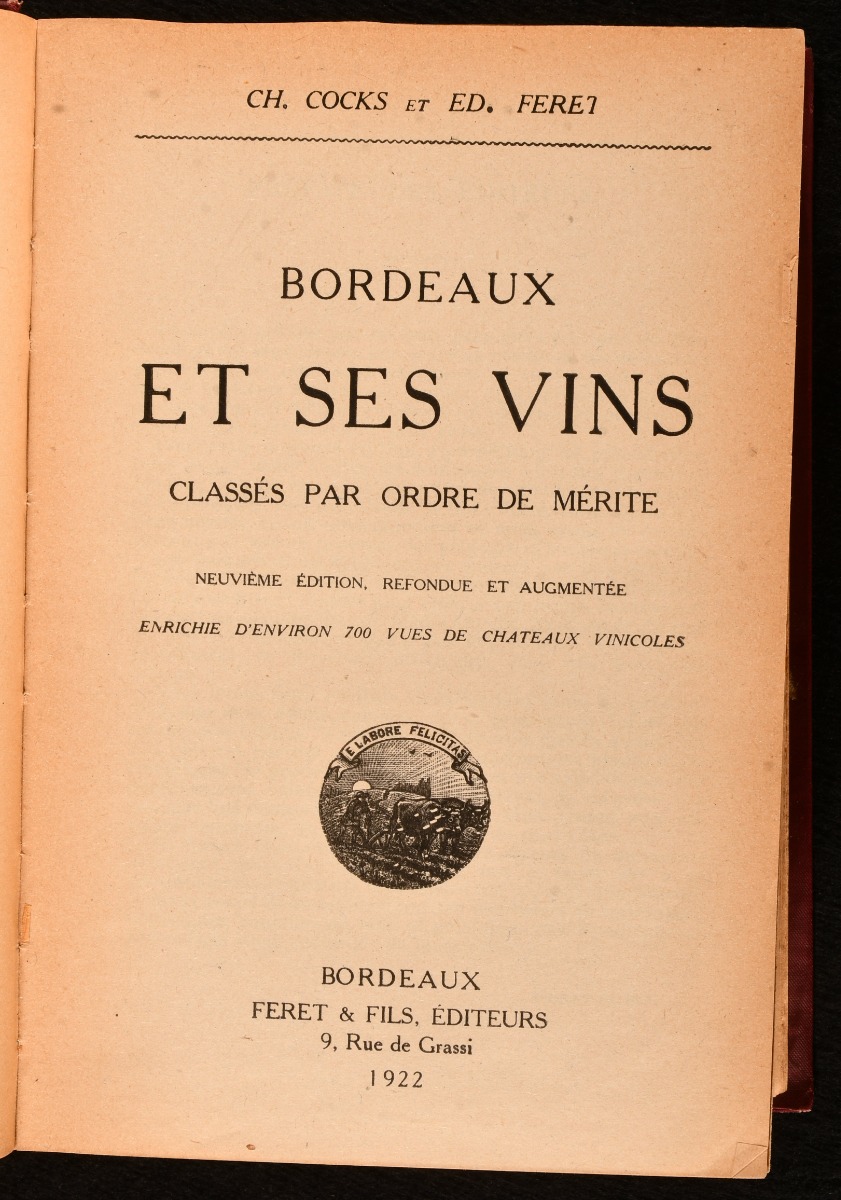 CH. COCKS ET ED. FERET

BORDEAUX

ET SES VINS

CLASSÉS PAR ORDRE DE MÉRITE

NEUVIÈME ÉDITION, REFONDUE ET AUGMENTÉE

ENRICHIE D'ENVIRON 700 VUES DE CHATEAUX VINICOLES

E LABORE FELICITAS

BORDEAUX
FERET & FILS, ÉDITEURS
9, Rue de Grassi
1922